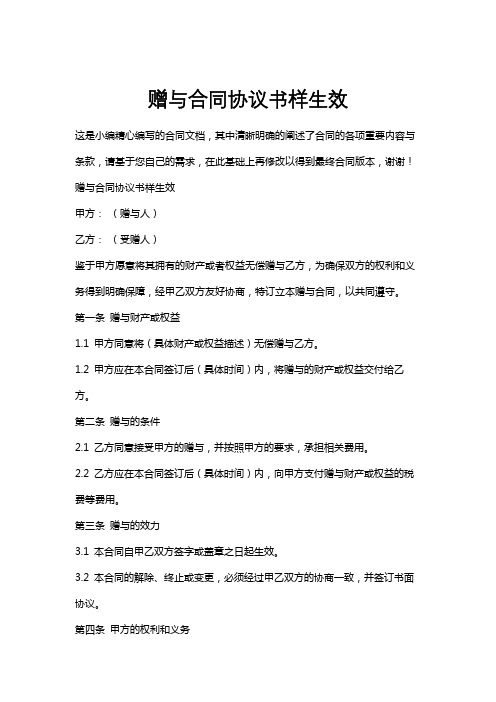 赠与合同协议书样生效

这是小编精心编写的合同文档，其中清晰明确的阐述了合同的各项重要内容与条款，请基于您自己的需求，在此基础上再修改以得到最终合同版本，谢谢！

赠与合同协议书样生效

甲方：（赠与人）

乙方：（受赠人）

鉴于甲方愿意将其拥有的财产或者权益无偿赠与乙方，为确保双方的权利和义务得到明确保障，经甲乙双方友好协商，特订立本赠与合同，以共同遵守。

第一条 赠与财产或权益

1.1 甲方同意将（具体财产或权益描述）无偿赠与乙方。

1.2 甲方应在本合同签订后（具体时间）内，将赠与的财产或权益交付给乙方。

第二条 赠与的条件

2.1 乙方同意接受甲方的赠与，并按照甲方的要求，承担相关费用。

2.2 乙方应在本合同签订后（具体时间）内，向甲方支付赠与财产或权益的税费等费用。

第三条 赠与的效力

3.1 本合同自甲乙双方签字或盖章之日起生效。

3.2 本合同的解除、终止或变更，必须经过甲乙双方的协商一致，并签订书面协议。

第四条 甲方的权利和义务